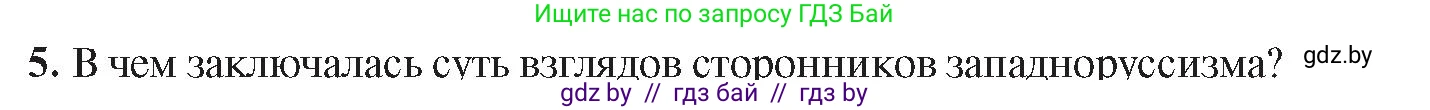 Ищите нас по запросу ГДЗ Бай

5. В чем заключалась суть взглядов сторонников западноруссизма? gdz.by

gdz by // гдз бай // гдз by